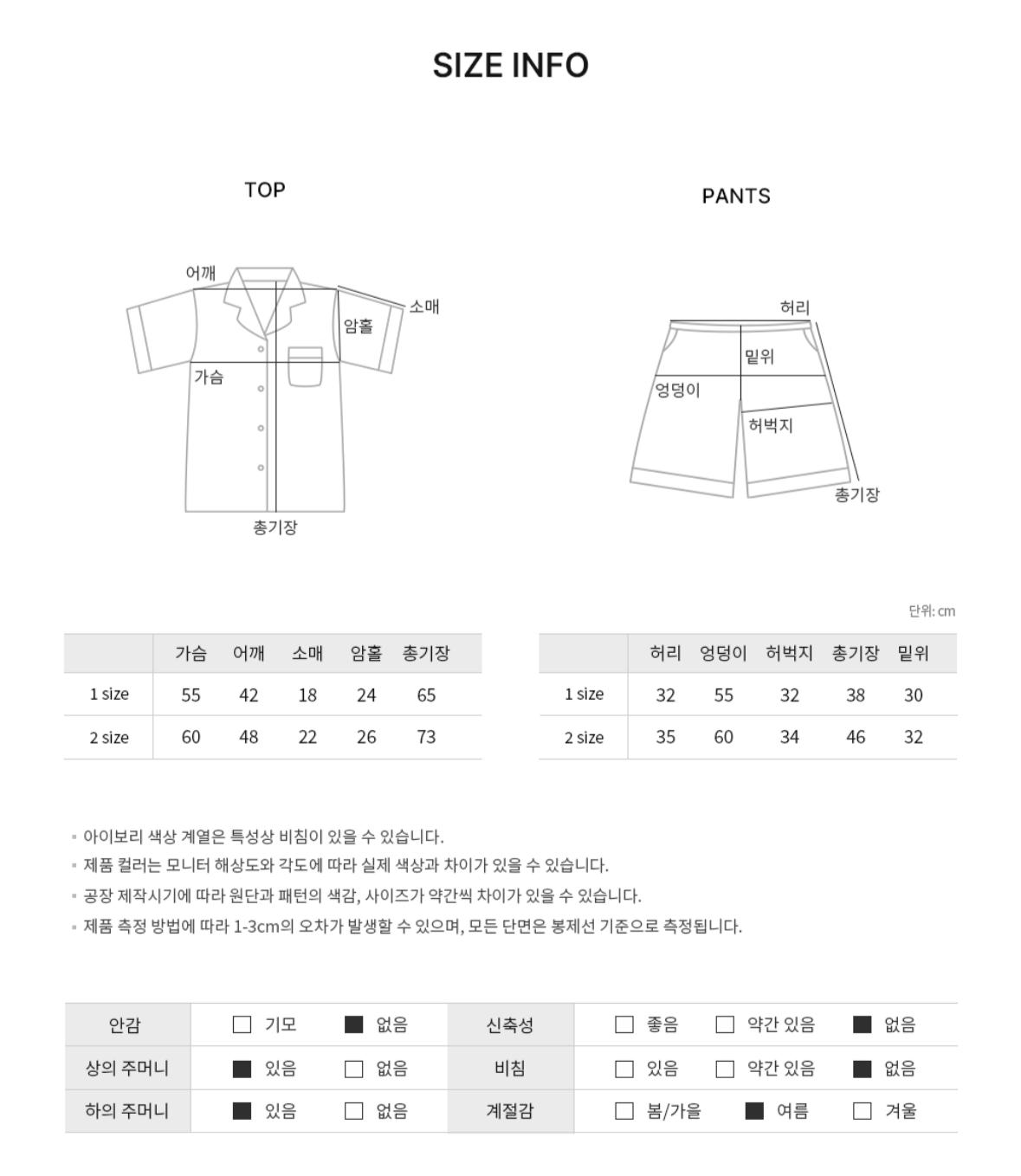 SIZE INFO

TOP

어깨
소매
암홀
가슴
총기장

PANTS

허리
밑위
엉덩이
허벅지
총기장

단위: cm

| | 가슴 | 어깨 | 소매 | 암홀 | 총기장 |
|---|---|---|---|---|---|
| 1 size | 55 | 42 | 18 | 24 | 65 |
| 2 size | 60 | 48 | 22 | 26 | 73 |

| | 허리 | 엉덩이 | 허벅지 | 총기장 | 밑위 |
|---|---|---|---|---|---|
| 1 size | 32 | 55 | 32 | 38 | 30 |
| 2 size | 35 | 60 | 34 | 46 | 32 |

▪ 아이보리 색상 계열은 특성상 비침이 있을 수 있습니다.
▪ 제품 컬러는 모니터 해상도와 각도에 따라 실제 색상과 차이가 있을 수 있습니다.
▪ 공장 제작시기에 따라 원단과 패턴의 색감, 사이즈가 약간씩 차이가 있을 수 있습니다.
▪ 제품 측정 방법에 따라 1-3cm의 오차가 발생할 수 있으며, 모든 단면은 봉제선 기준으로 측정됩니다.

| 안감 | ☐ 기모 ■ 없음 | 신축성 | ☐ 좋음 ☐ 약간 있음 ■ 없음 |
|---|---|---|---|
| 상의 주머니 | ■ 있음 ☐ 없음 | 비침 | ☐ 있음 ☐ 약간 있음 ■ 없음 |
| 하의 주머니 | ■ 있음 ☐ 없음 | 계절감 | ☐ 봄/가을 ■ 여름 ☐ 겨울 |